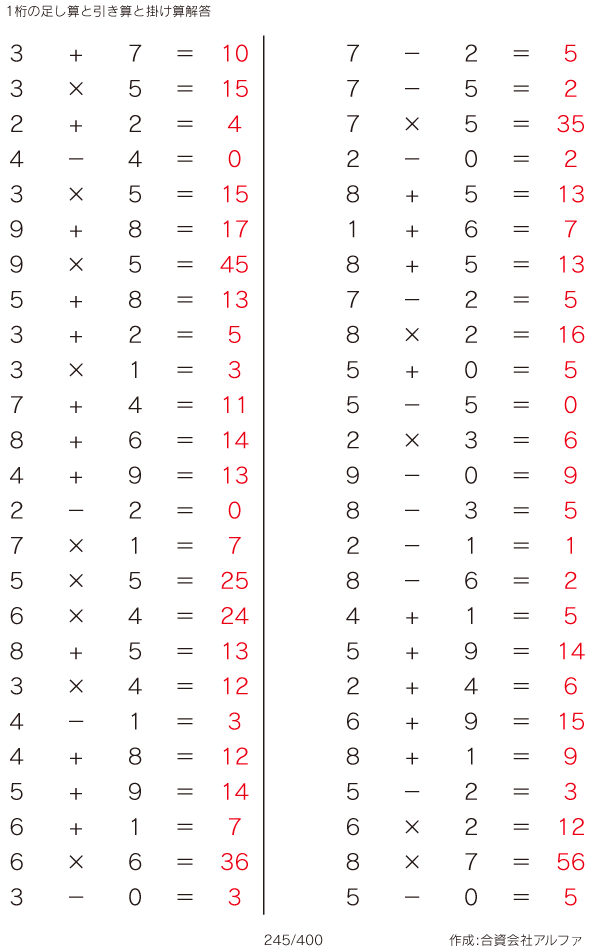 1桁の足し算と引き算と掛け算解答

$3 + 7 = 10$
$3 \times 5 = 15$
$2 + 2 = 4$
$4 - 4 = 0$
$3 \times 5 = 15$
$9 + 8 = 17$
$9 \times 5 = 45$
$5 + 8 = 13$
$3 + 2 = 5$
$3 \times 1 = 3$
$7 + 4 = 11$
$8 + 6 = 14$
$4 + 9 = 13$
$2 - 2 = 0$
$7 \times 1 = 7$
$5 \times 5 = 25$
$6 \times 4 = 24$
$8 + 5 = 13$
$3 \times 4 = 12$
$4 - 1 = 3$
$4 + 8 = 12$
$5 + 9 = 14$
$6 + 1 = 7$
$6 \times 6 = 36$
$3 - 0 = 3$

$7 - 2 = 5$
$7 - 5 = 2$
$7 \times 5 = 35$
$2 - 0 = 2$
$8 + 5 = 13$
$1 + 6 = 7$
$8 + 5 = 13$
$7 - 2 = 5$
$8 \times 2 = 16$
$5 + 0 = 5$
$5 - 5 = 0$
$2 \times 3 = 6$
$9 - 0 = 9$
$8 - 3 = 5$
$2 - 1 = 1$
$8 - 6 = 2$
$4 + 1 = 5$
$5 + 9 = 14$
$2 + 4 = 6$
$6 + 9 = 15$
$8 + 1 = 9$
$5 - 2 = 3$
$6 \times 2 = 12$
$8 \times 7 = 56$
$5 - 0 = 5$

245/400

作成:合資会社アルファ